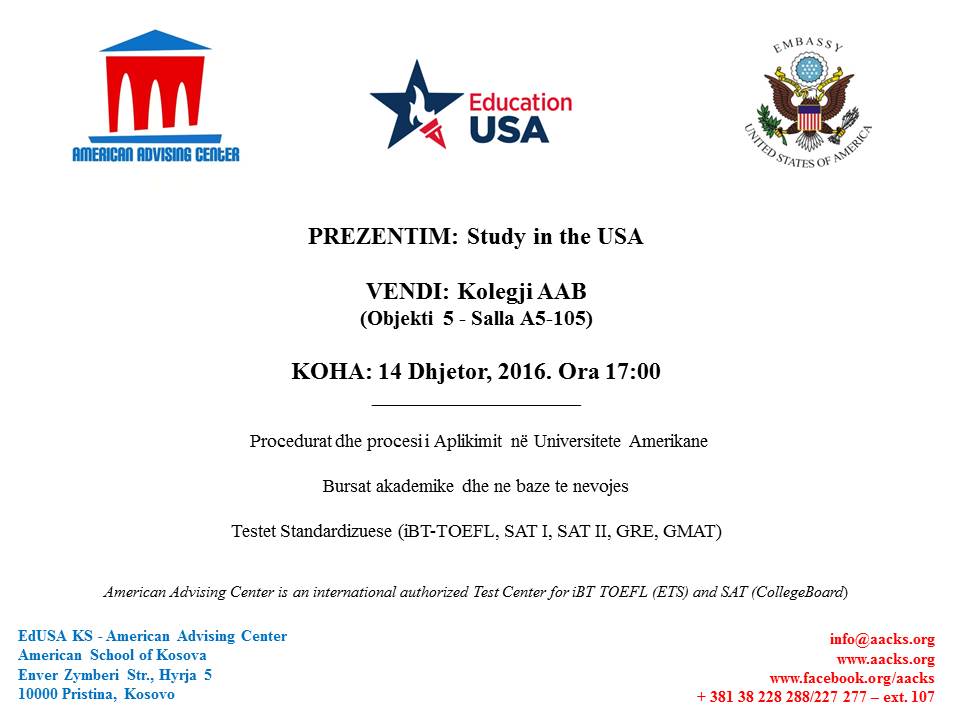 AMERICAN ADVISING CENTER

Education USA

EMBASSY
UNITED STATES OF AMERICA

PREZENTIM: Study in the USA

VENDI: Kolegji AAB
(Objekti 5 - Salla A5-105)

KOHA: 14 Dhjetor, 2016. Ora 17:00

Procedurat dhe procesi i Aplikimit në Universitete Amerikane

Bursat akademike dhe ne baze te nevojes

Testet Standardizuese (iBT-TOEFL, SAT I, SAT II, GRE, GMAT)

American Advising Center is an international authorized Test Center for iBT TOEFL (ETS) and SAT (CollegeBoard)

EdUSA KS - American Advising Center
American School of Kosova
Enver Zymberi Str., Hyrja 5
10000 Pristina, Kosovo

info@aacks.org
www.aacks.org
www.facebook.org/aacks
+ 381 38 228 288/227 277 – ext. 107